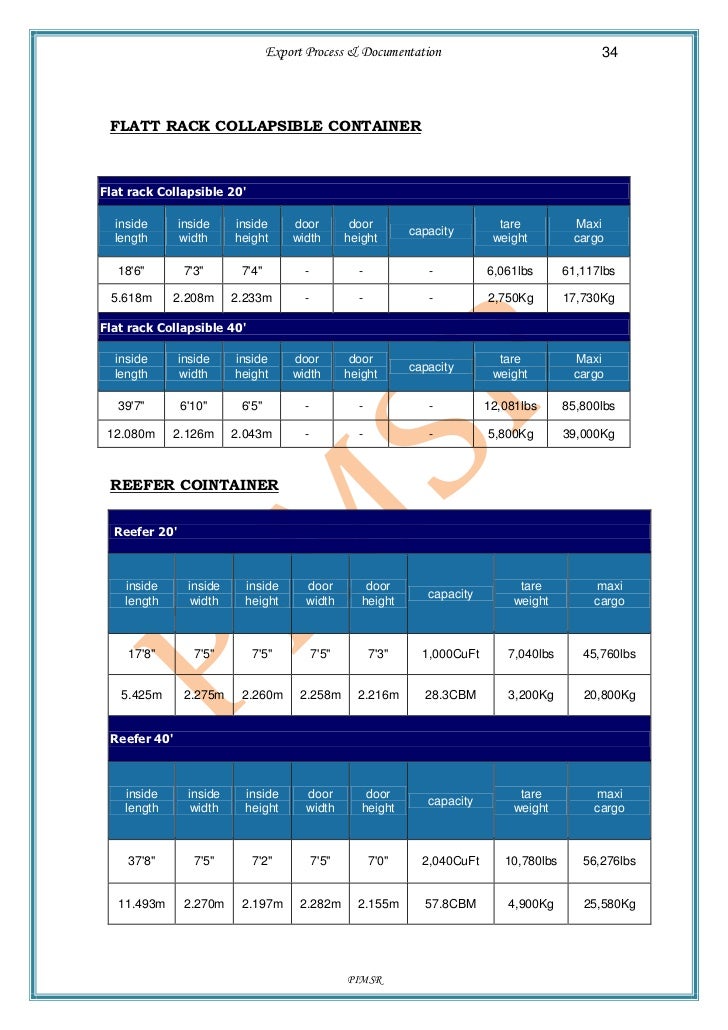 Export Process & Documentation 34

FLATT RACK COLLAPSIBLE CONTAINER

Flat rack Collapsible 20'

| inside length | inside width | inside height | door width | door height | capacity | tare weight | Maxi cargo |
|---|---|---|---|---|---|---|---|
| 18'6" | 7'3" | 7'4" | - | - | - | 6,061lbs | 61,117lbs |
| 5.618m | 2.208m | 2.233m | - | - | - | 2,750Kg | 17,730Kg |

Flat rack Collapsible 40'

| inside length | inside width | inside height | door width | door height | capacity | tare weight | Maxi cargo |
|---|---|---|---|---|---|---|---|
| 39'7" | 6'10" | 6'5" | - | - | - | 12,081lbs | 85,800lbs |
| 12.080m | 2.126m | 2.043m | - | - | - | 5,800Kg | 39,000Kg |

REEFER COINTAINER

Reefer 20'

| inside length | inside width | inside height | door width | door height | capacity | tare weight | maxi cargo |
|---|---|---|---|---|---|---|---|
| 17'8" | 7'5" | 7'5" | 7'5" | 7'3" | 1,000CuFt | 7,040lbs | 45,760lbs |
| 5.425m | 2.275m | 2.260m | 2.258m | 2.216m | 28.3CBM | 3,200Kg | 20,800Kg |

Reefer 40'

| inside length | inside width | inside height | door width | door height | capacity | tare weight | maxi cargo |
|---|---|---|---|---|---|---|---|
| 37'8" | 7'5" | 7'2" | 7'5" | 7'0" | 2,040CuFt | 10,780lbs | 56,276lbs |
| 11.493m | 2.270m | 2.197m | 2.282m | 2.155m | 57.8CBM | 4,900Kg | 25,580Kg |

PIMSR

PIMSR